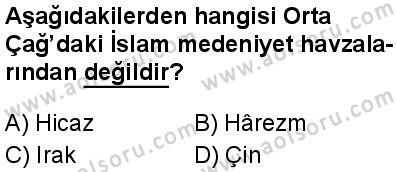 Aşağıdakilerden hangisi Orta Çağ'daki İslam medeniyet havzalarından değildir?

A) Hicaz
B) Hârezm
C) Irak
D) Çin

www.aolsoru.com